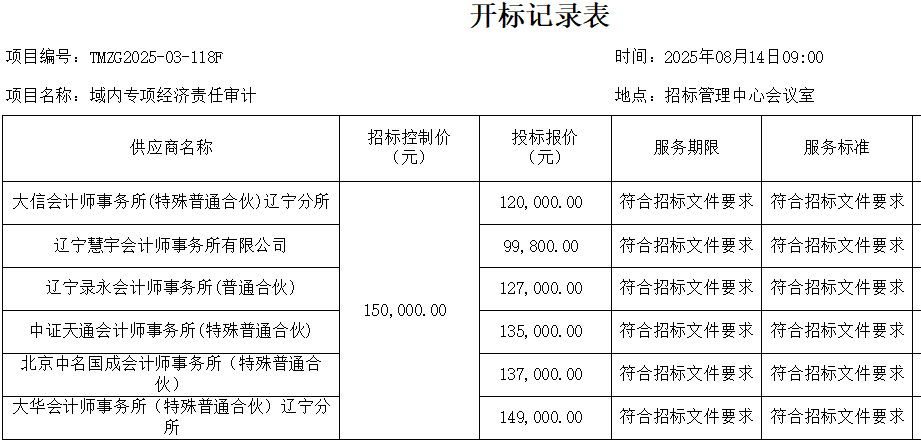 开标记录表

项目编号：TMZG2025-03-118F

时间：2025年08月14日09:00

项目名称：域内专项经济责任审计

地点：招标管理中心会议室

| 供应商名称 | 招标控制价（元） | 投标报价（元） | 服务期限 | 服务标准 |
|---|---|---|---|---|
| 大信会计师事务所(特殊普通合伙)辽宁分所 | 150,000.00 | 120,000.00 | 符合招标文件要求 | 符合招标文件要求 |
| 辽宁慧宇会计师事务所有限公司 | | 99,800.00 | 符合招标文件要求 | 符合招标文件要求 |
| 辽宁录永会计师事务所(普通合伙) | | 127,000.00 | 符合招标文件要求 | 符合招标文件要求 |
| 中证天通会计师事务所(特殊普通合伙) | | 135,000.00 | 符合招标文件要求 | 符合招标文件要求 |
| 北京中名国成会计师事务所（特殊普通合伙） | | 137,000.00 | 符合招标文件要求 | 符合招标文件要求 |
| 大华会计师事务所（特殊普通合伙）辽宁分所 | | 149,000.00 | 符合招标文件要求 | 符合招标文件要求 |